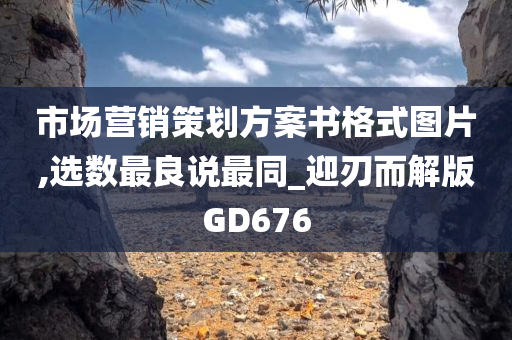 市场营销策划方案书格式图片,选数最良说最同_迎刃而解版GD676